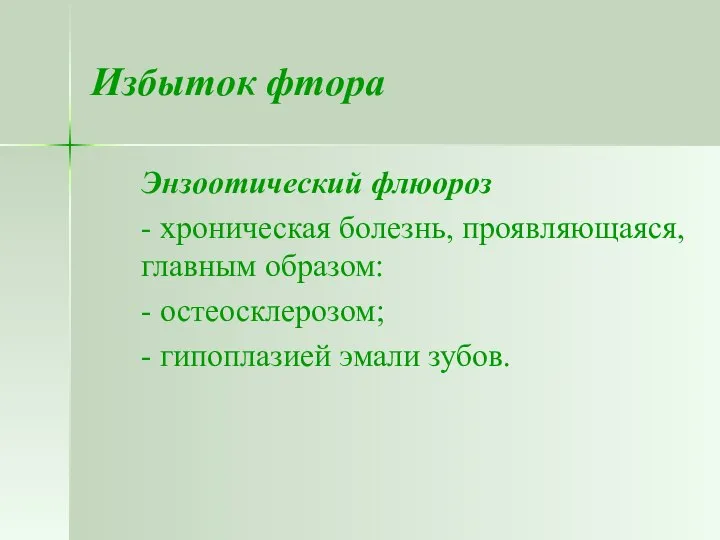 Избыток фтора

Энзоотический флюороз

- хроническая болезнь, проявляющаяся, главным образом:

- остеосклерозом;

- гипоплазией эмали зубов.